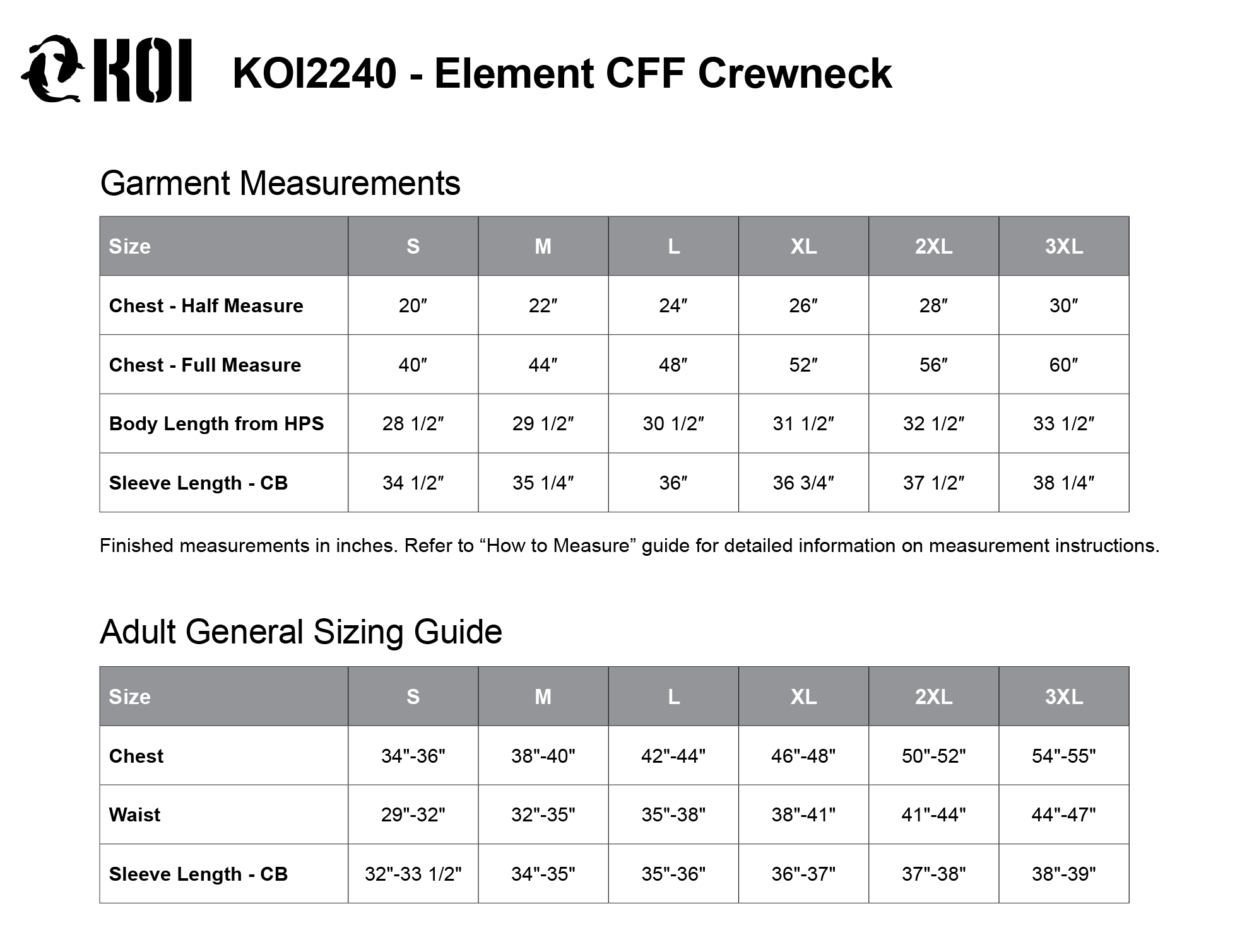 KOI

KOI2240 - Element CFF Crewneck

Garment Measurements

| Size | S | M | L | XL | 2XL | 3XL |
|---|---|---|---|---|---|---|
| Chest - Half Measure | 20″ | 22″ | 24″ | 26″ | 28″ | 30″ |
| Chest - Full Measure | 40″ | 44″ | 48″ | 52″ | 56″ | 60″ |
| Body Length from HPS | 28 1/2″ | 29 1/2″ | 30 1/2″ | 31 1/2″ | 32 1/2″ | 33 1/2″ |
| Sleeve Length - CB | 34 1/2″ | 35 1/4″ | 36″ | 36 3/4″ | 37 1/2″ | 38 1/4″ |

Finished measurements in inches. Refer to “How to Measure” guide for detailed information on measurement instructions.

Adult General Sizing Guide

| Size | S | M | L | XL | 2XL | 3XL |
|---|---|---|---|---|---|---|
| Chest | 34"-36" | 38"-40" | 42"-44" | 46"-48" | 50"-52" | 54"-55" |
| Waist | 29"-32" | 32"-35" | 35"-38" | 38"-41" | 41"-44" | 44"-47" |
| Sleeve Length - CB | 32"-33 1/2" | 34"-35" | 35"-36" | 36"-37" | 37"-38" | 38"-39" |